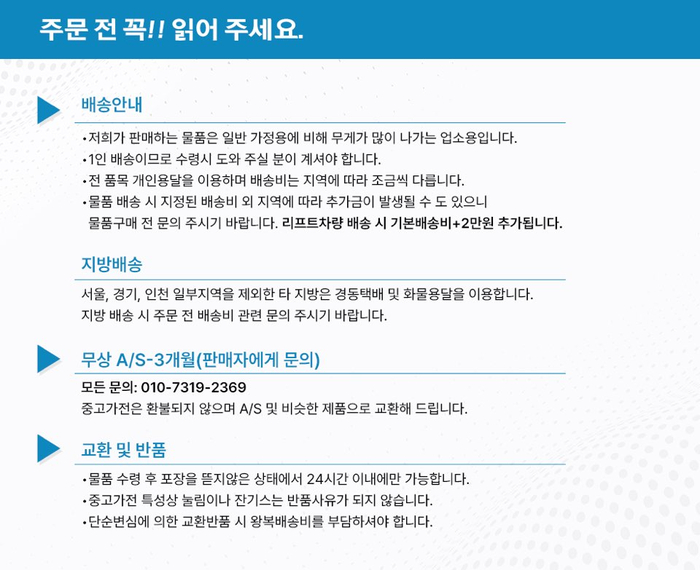 주문 전 꼭!! 읽어 주세요.

배송안내

•저희가 판매하는 물품은 일반 가정용에 비해 무게가 많이 나가는 업소용입니다.
•1인 배송이므로 수령시 도와 주실 분이 계셔야 합니다.
•전 품목 개인용달을 이용하며 배송비는 지역에 따라 조금씩 다릅니다.
•물품 배송 시 지정된 배송비 외 지역에 따라 추가금이 발생될 수 도 있으니 물품구매 전 문의 주시기 바랍니다. 리프트차량 배송 시 기본배송비+2만원 추가됩니다.

지방배송

서울, 경기, 인천 일부지역을 제외한 타 지방은 경동택배 및 화물용달을 이용합니다.
지방 배송 시 주문 전 배송비 관련 문의 주시기 바랍니다.

무상 A/S-3개월(판매자에게 문의)

모든 문의: 010-7319-2369
중고가전은 환불되지 않으며 A/S 및 비슷한 제품으로 교환해 드립니다.

교환 및 반품

•물품 수령 후 포장을 뜯지않은 상태에서 24시간 이내에만 가능합니다.
•중고가전 특성상 눌림이나 잔기스는 반품사유가 되지 않습니다.
•단순변심에 의한 교환반품 시 왕복배송비를 부담하셔야 합니다.